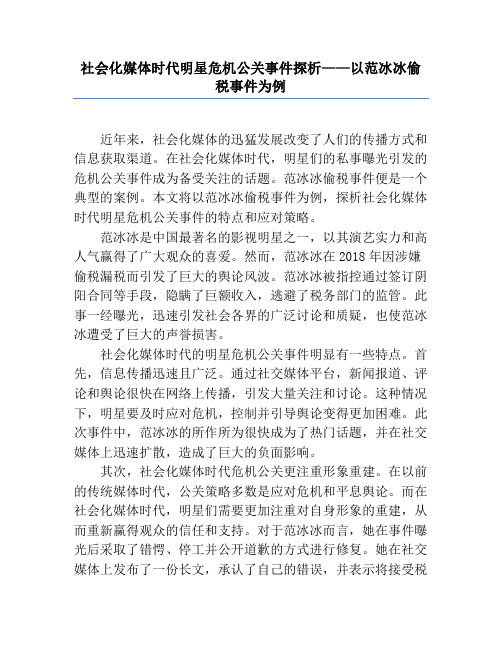 社会化媒体时代明星危机公关事件探析——以范冰冰偷税事件为例

近年来，社会化媒体的迅猛发展改变了人们的传播方式和信息获取渠道。在社会化媒体时代，明星们的私事曝光引发的危机公关事件成为备受关注的话题。范冰冰偷税事件便是一个典型的案例。本文将以范冰冰偷税事件为例，探析社会化媒体时代明星危机公关事件的特点和应对策略。

范冰冰是中国最著名的影视明星之一，以其演艺实力和高人气赢得了广大观众的喜爱。然而，范冰冰在2018年因涉嫌偷税漏税而引发了巨大的舆论风波。范冰冰被指控通过签订阴阳合同等手段，隐瞒了巨额收入，逃避了税务部门的监管。此事一经曝光，迅速引发社会各界的广泛讨论和质疑，也使范冰冰遭受了巨大的声誉损害。

社会化媒体时代的明星危机公关事件明显有一些特点。首先，信息传播迅速且广泛。通过社交媒体平台，新闻报道、评论和舆论很快在网络上传播，引发大量关注和讨论。这种情况下，明星要及时应对危机，控制并引导舆论变得更加困难。此次事件中，范冰冰的所作所为很快成为了热门话题，并在社交媒体上迅速扩散，造成了巨大的负面影响。

其次，社会化媒体时代危机公关更注重形象重建。在以前的传统媒体时代，公关策略多数是应对危机和平息舆论。而在社会化媒体时代，明星们需要更加注重对自身形象的重建，从而重新赢得观众的信任和支持。对于范冰冰而言，她在事件曝光后采取了错愕、停工并公开道歉的方式进行修复。她在社交媒体上发布了一份长文，承认了自己的错误，并表示将接受税